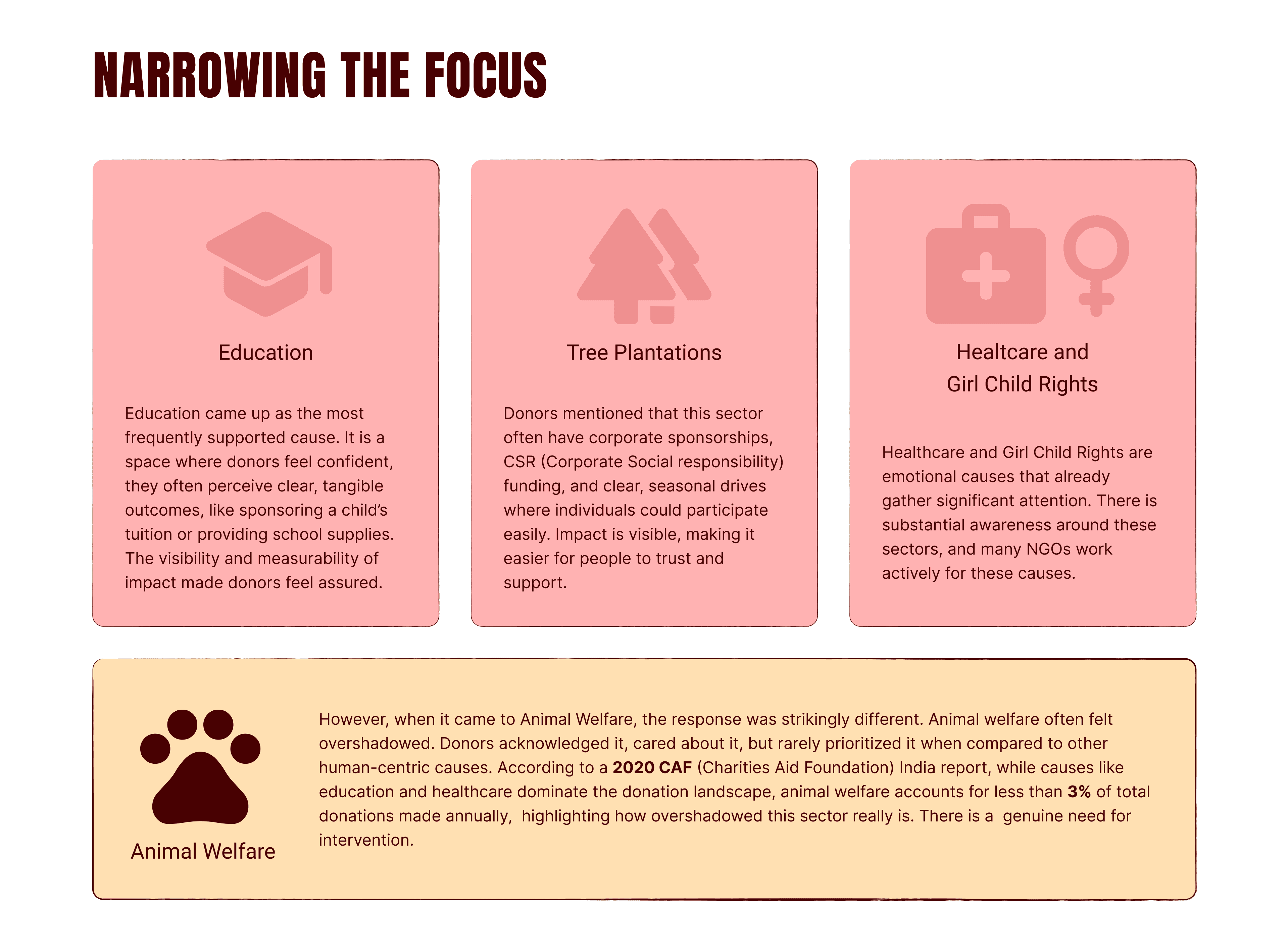 NARROWING THE FOCUS

Education

Education came up as the most frequently supported cause. It is a space where donors feel confident, they often perceive clear, tangible outcomes, like sponsoring a child's tuition or providing school supplies. The visibility and measurability of impact made donors feel assured.

Tree Plantations

Donors mentioned that this sector often have corporate sponsorships, CSR (Corporate Social responsibility) funding, and clear, seasonal drives where individuals could participate easily. Impact is visible, making it easier for people to trust and support.

Healtcare and
Girl Child Rights

Healthcare and Girl Child Rights are emotional causes that already gather significant attention. There is substantial awareness around these sectors, and many NGOs work actively for these causes.

Animal Welfare

However, when it came to Animal Welfare, the response was strikingly different. Animal welfare often felt overshadowed. Donors acknowledged it, cared about it, but rarely prioritized it when compared to other human-centric causes. According to a 2020 CAF (Charities Aid Foundation) India report, while causes like education and healthcare dominate the donation landscape, animal welfare accounts for less than 3% of total donations made annually, highlighting how overshadowed this sector really is. There is a genuine need for intervention.